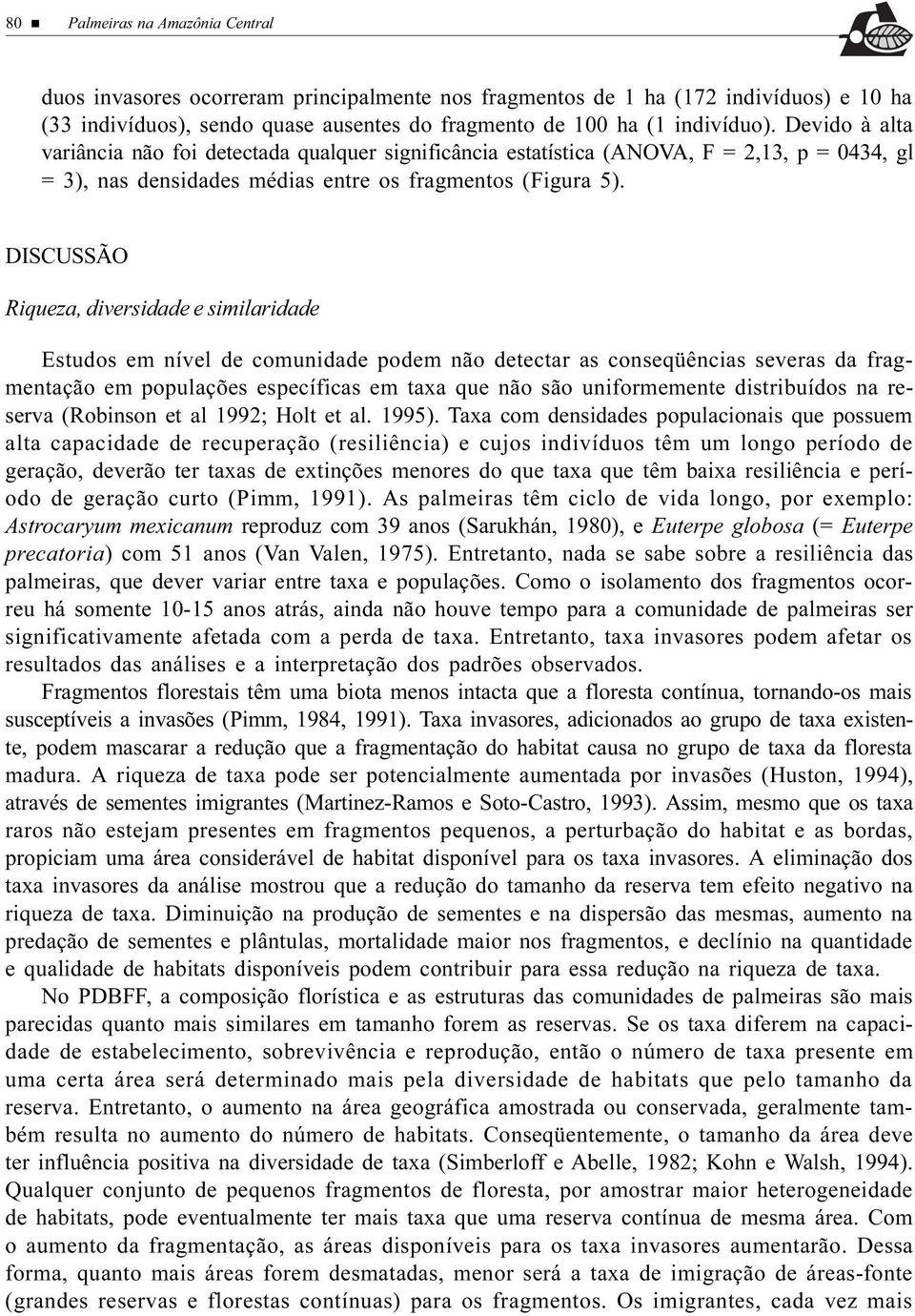 80 ■ Palmeiras na Amazônia Central

duos invasores ocorreram principalmente nos fragmentos de 1 ha (172 indivíduos) e 10 ha (33 indivíduos), sendo quase ausentes do fragmento de 100 ha (1 indivíduo). Devido à alta variância não foi detectada qualquer significância estatística (ANOVA, F = 2,13, p = 0434, gl = 3), nas densidades médias entre os fragmentos (Figura 5).

DISCUSSÃO

Riqueza, diversidade e similaridade

Estudos em nível de comunidade podem não detectar as conseqüências severas da fragmentação em populações específicas em taxa que não são uniformemente distribuídos na reserva (Robinson et al 1992; Holt et al. 1995). Taxa com densidades populacionais que possuem alta capacidade de recuperação (resiliência) e cujos indivíduos têm um longo período de geração, deverão ter taxas de extinções menores do que taxa que têm baixa resiliência e período de geração curto (Pimm, 1991). As palmeiras têm ciclo de vida longo, por exemplo: Astrocaryum mexicanum reproduz com 39 anos (Sarukhán, 1980), e Euterpe globosa (= Euterpe precatoria) com 51 anos (Van Valen, 1975). Entretanto, nada se sabe sobre a resiliência das palmeiras, que dever variar entre taxa e populações. Como o isolamento dos fragmentos ocorreu há somente 10-15 anos atrás, ainda não houve tempo para a comunidade de palmeiras ser significativamente afetada com a perda de taxa. Entretanto, taxa invasores podem afetar os resultados das análises e a interpretação dos padrões observados.

Fragmentos florestais têm uma biota menos intacta que a floresta contínua, tornando-os mais susceptíveis a invasões (Pimm, 1984, 1991). Taxa invasores, adicionados ao grupo de taxa existente, podem mascarar a redução que a fragmentação do habitat causa no grupo de taxa da floresta madura. A riqueza de taxa pode ser potencialmente aumentada por invasões (Huston, 1994), através de sementes imigrantes (Martinez-Ramos e Soto-Castro, 1993). Assim, mesmo que os taxa raros não estejam presentes em fragmentos pequenos, a perturbação do habitat e as bordas, propiciam uma área considerável de habitat disponível para os taxa invasores. A eliminação dos taxa invasores da análise mostrou que a redução do tamanho da reserva tem efeito negativo na riqueza de taxa. Diminuição na produção de sementes e na dispersão das mesmas, aumento na predação de sementes e plântulas, mortalidade maior nos fragmentos, e declínio na quantidade e qualidade de habitats disponíveis podem contribuir para essa redução na riqueza de taxa.

No PDBFF, a composição florística e as estruturas das comunidades de palmeiras são mais parecidas quanto mais similares em tamanho forem as reservas. Se os taxa diferem na capacidade de estabelecimento, sobrevivência e reprodução, então o número de taxa presente em uma certa área será determinado mais pela diversidade de habitats que pelo tamanho da reserva. Entretanto, o aumento na área geográfica amostrada ou conservada, geralmente também resulta no aumento do número de habitats. Conseqüentemente, o tamanho da área deve ter influência positiva na diversidade de taxa (Simberloff e Abelle, 1982; Kohn e Walsh, 1994). Qualquer conjunto de pequenos fragmentos de floresta, por amostrar maior heterogeneidade de habitats, pode eventualmente ter mais taxa que uma reserva contínua de mesma área. Com o aumento da fragmentação, as áreas disponíveis para os taxa invasores aumentarão. Dessa forma, quanto mais áreas forem desmatadas, menor será a taxa de imigração de áreas-fonte (grandes reservas e florestas contínuas) para os fragmentos. Os imigrantes, cada vez mais